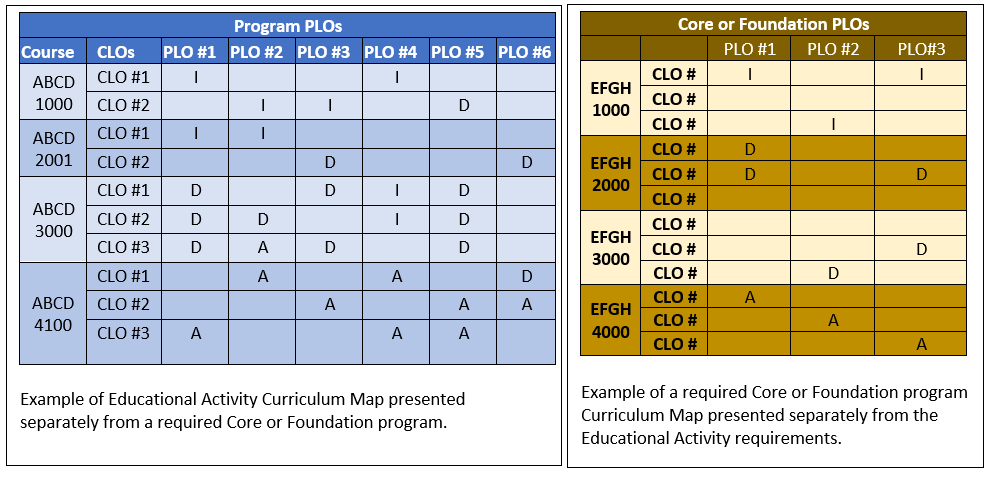 Program PLOs

| Course | CLOs | PLO #1 | PLO #2 | PLO #3 | PLO #4 | PLO #5 | PLO #6 |
|---|---|---|---|---|---|---|---|
| ABCD 1000 | CLO #1 | I | | | I | | |
| | CLO #2 | | I | I | | D | |
| ABCD 2001 | CLO #1 | I | I | | | | |
| | CLO #2 | | | D | | | D |
| ABCD 3000 | CLO #1 | D | | D | I | D | |
| | CLO #2 | D | D | | I | D | |
| | CLO #3 | D | A | D | | D | |
| ABCD 4100 | CLO #1 | | A | | A | | D |
| | CLO #2 | | | A | | A | A |
| | CLO #3 | A | | | A | A | |

Example of Educational Activity Curriculum Map presented separately from a required Core or Foundation program.

Core or Foundation PLOs

| | | PLO #1 | PLO #2 | PLO#3 |
|---|---|---|---|---|
| EFGH 1000 | CLO # | I | | I |
| | CLO # | | | |
| | CLO # | | I | |
| EFGH 2000 | CLO # | D | | |
| | CLO # | D | | D |
| | CLO # | | | |
| EFGH 3000 | CLO # | | | |
| | CLO # | | | D |
| | CLO # | | D | |
| EFGH 4000 | CLO # | A | | |
| | CLO # | | A | |
| | CLO # | | | A |

Example of a required Core or Foundation program Curriculum Map presented separately from the Educational Activity requirements.